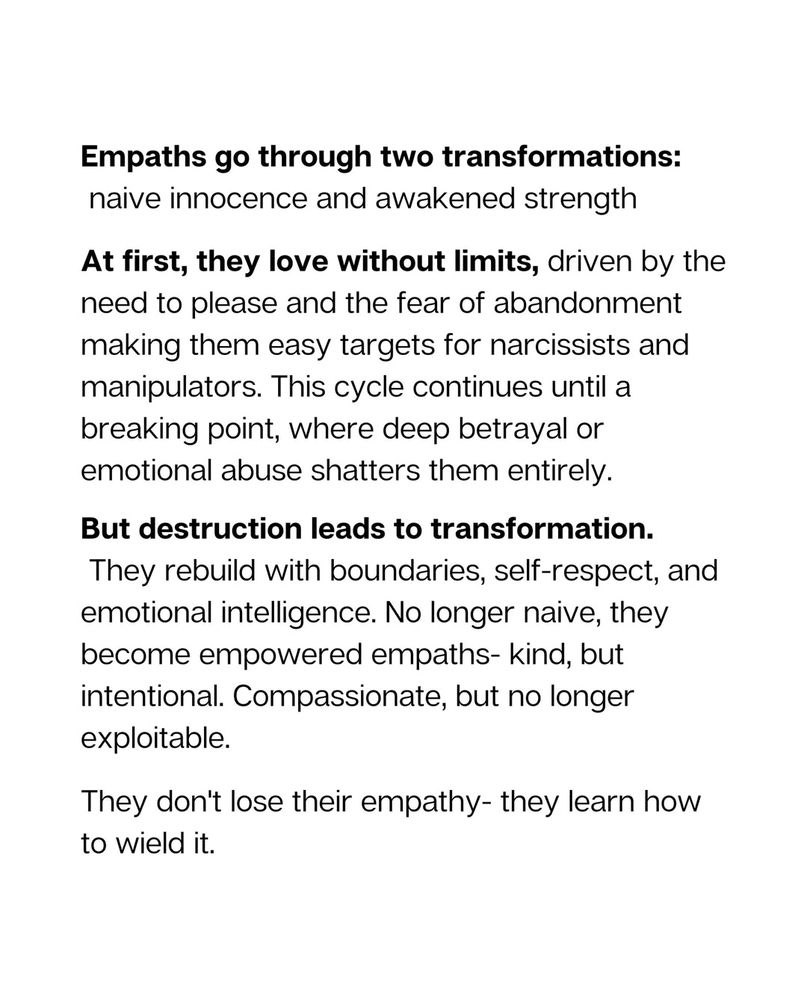 Empaths go through two transformations:
naive innocence and awakened strength

At first, they love without limits, driven by the need to please and the fear of abandonment making them easy targets for narcissists and manipulators. This cycle continues until a breaking point, where deep betrayal or emotional abuse shatters them entirely.

But destruction leads to transformation.
They rebuild with boundaries, self-respect, and emotional intelligence. No longer naive, they become empowered empaths- kind, but intentional. Compassionate, but no longer exploitable.

They don't lose their empathy- they learn how to wield it.